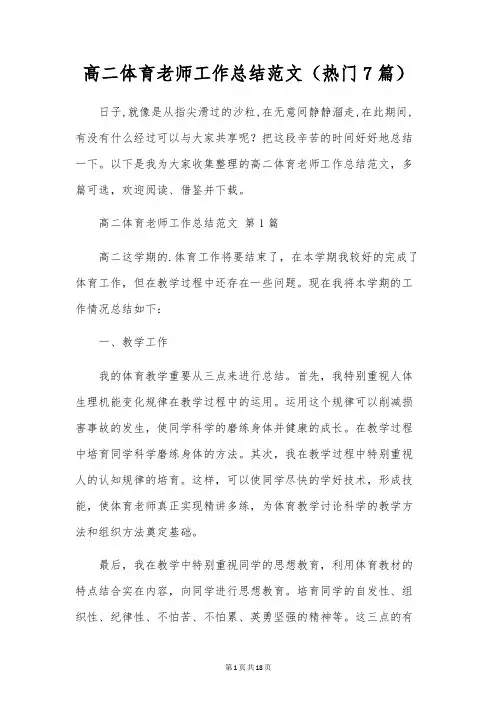 高二体育老师工作总结范文（热门7篇）

日子,就像是从指尖滑过的沙粒,在无意间静静溜走,在此期间,有没有什么经过可以与大家共享呢？把这段辛苦的时间好好地总结一下。以下是我为大家收集整理的高二体育老师工作总结范文，多篇可选，欢迎阅读、借鉴并下载。

高二体育老师工作总结范文 第1篇

高二这学期的.体育工作将要结束了，在本学期我较好的完成了体育工作，但在教学过程中还存在一些问题。现在我将本学期的工作情况总结如下：

一、教学工作

我的体育教学重要从三点来进行总结。首先，我特别重视人体生理机能变化规律在教学过程中的运用。运用这个规律可以削减损害事故的发生，使同学科学的磨练身体并健康的成长。在教学过程中培育同学科学磨练身体的方法。其次，我在教学过程中特别重视人的认知规律的培育。这样，可以使同学尽快的学好技术，形成技能，使体育老师真正实现精讲多练，为体育教学讨论科学的教学方法和组织方法奠定基础。

最后，我在教学中特别重视同学的思想教育，利用体育教材的特点结合实在内容，向同学进行思想教育。培育同学的自发性、组织性、纪律性、不怕苦、不怕累、英勇坚强的精神等。这三点的有

第1页共18页